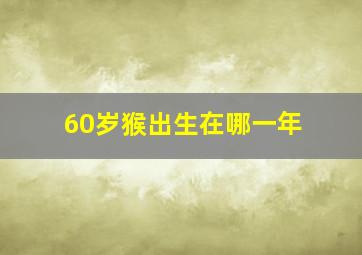 60岁猴出生在哪一年